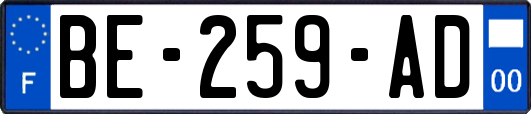 F
BE-259-AD
00